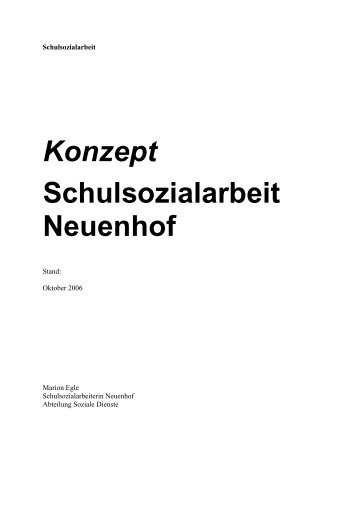 Schulsozialarbeit

Konzept
Schulsozialarbeit
Neuenhof

Stand:

Oktober 2006

Marion Egle
Schulsozialarbeiterin Neuenhof
Abteilung Soziale Dienste